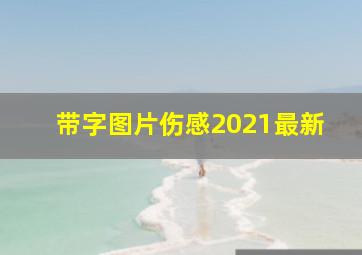 带字图片伤感2021最新